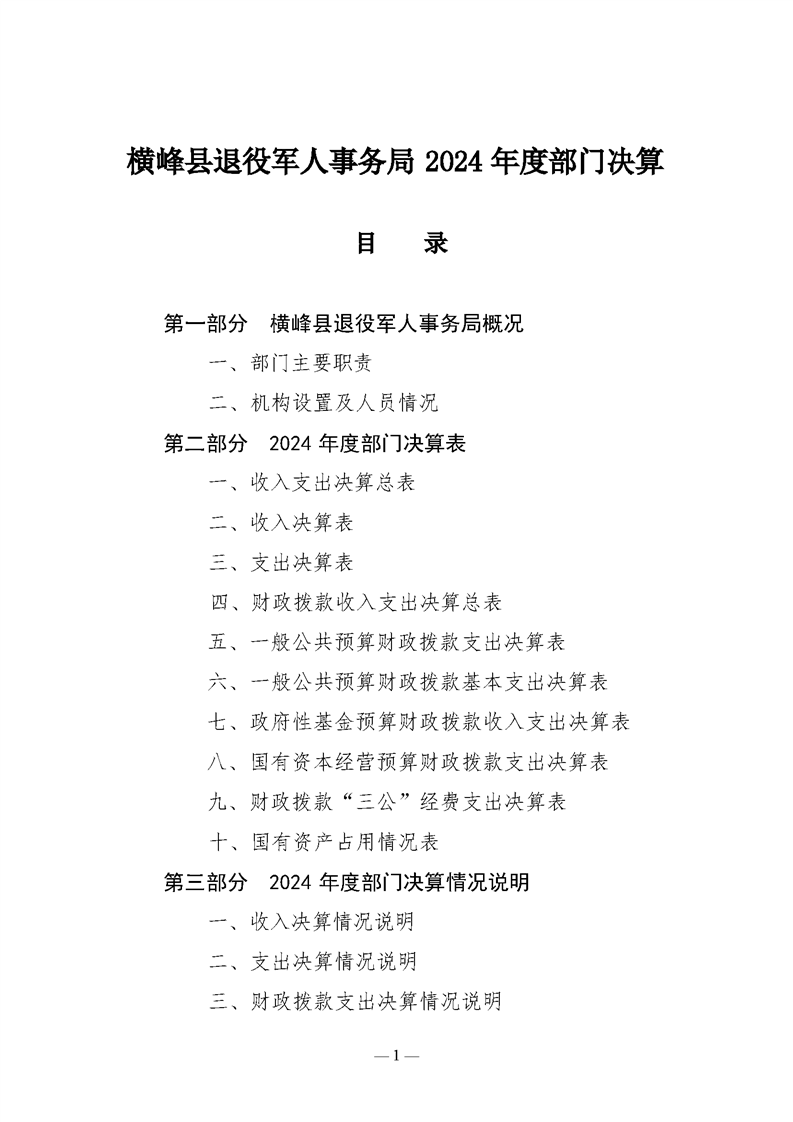 横峰县退役军人事务局 2024 年度部门决算

目　录

第一部分　横峰县退役军人事务局概况

一、部门主要职责

二、机构设置及人员情况

第二部分　2024 年度部门决算表

一、收入支出决算总表

二、收入决算表

三、支出决算表

四、财政拨款收入支出决算总表

五、一般公共预算财政拨款支出决算表

六、一般公共预算财政拨款基本支出决算表

七、政府性基金预算财政拨款收入支出决算表

八、国有资本经营预算财政拨款支出决算表

九、财政拨款“三公”经费支出决算表

十、国有资产占用情况表

第三部分　2024 年度部门决算情况说明

一、收入决算情况说明

二、支出决算情况说明

三、财政拨款支出决算情况说明

—1—